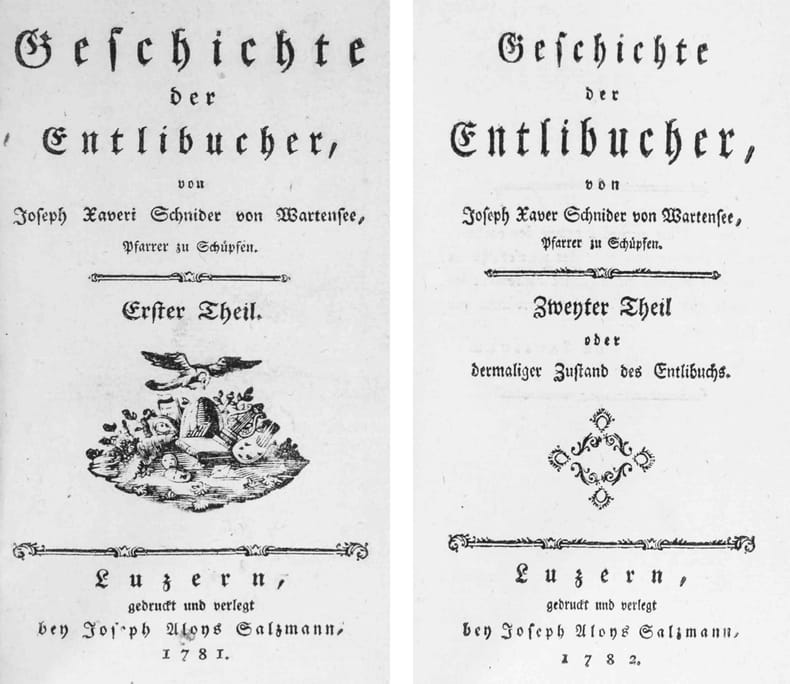 Geschichte
der
Entlibucher,
von
Joseph Xaveri Schnider von Wartensee,
Pfarrer zu Schüpfen.

Erster Theil.

Luzern,
gedruckt und verlegt
bey Joseph Aloys Salzmann,
1781.

Geschichte
der
Entlibucher,
von
Joseph Xaver Schnider von Wartensee,
Pfarrer zu Schüpfen.

Zweyter Theil
oder
dermaliger Zustand des Entlibuchs.

Luzern,
gedruckt und verlegt
bey Joseph Aloys Salzmann,
1782.